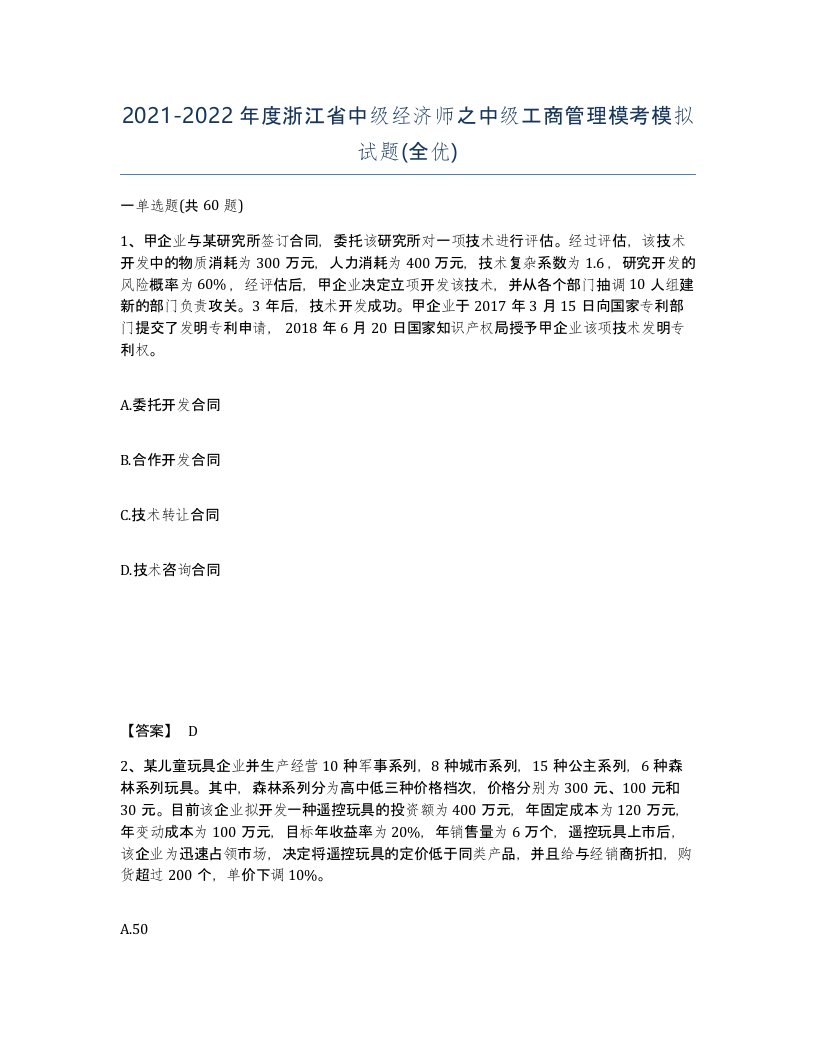 2021-2022年度浙江省中级经济师之中级工商管理模考模拟试题(全优)

一单选题(共60题)

1、甲企业与某研究所签订合同，委托该研究所对一项技术进行评估。经过评估，该技术开发中的物质消耗为300万元，人力消耗为400万元，技术复杂系数为1.6，研究开发的风险概率为60%，经评估后，甲企业决定立项开发该技术，并从各个部门抽调10人组建新的部门负责攻关。3年后，技术开发成功。甲企业于2017年3月15日向国家专利部门提交了发明专利申请，2018年6月20日国家知识产权局授予甲企业该项技术发明专利权。

A.委托开发合同

B.合作开发合同

C.技术转让合同

D.技术咨询合同

【答案】 D

2、某儿童玩具企业并生产经营10种军事系列，8种城市系列，15种公主系列，6种森林系列玩具。其中，森林系列分为高中低三种价格档次，价格分别为300元、100元和30元。目前该企业拟开发一种遥控玩具的投资额为400万元，年固定成本为120万元，年变动成本为100万元，目标年收益率为20%，年销售量为6万个，遥控玩具上市后，该企业为迅速占领市场，决定将遥控玩具的定价低于同类产品，并且给与经销商折扣，购货超过200个，单价下调10%。

A.50